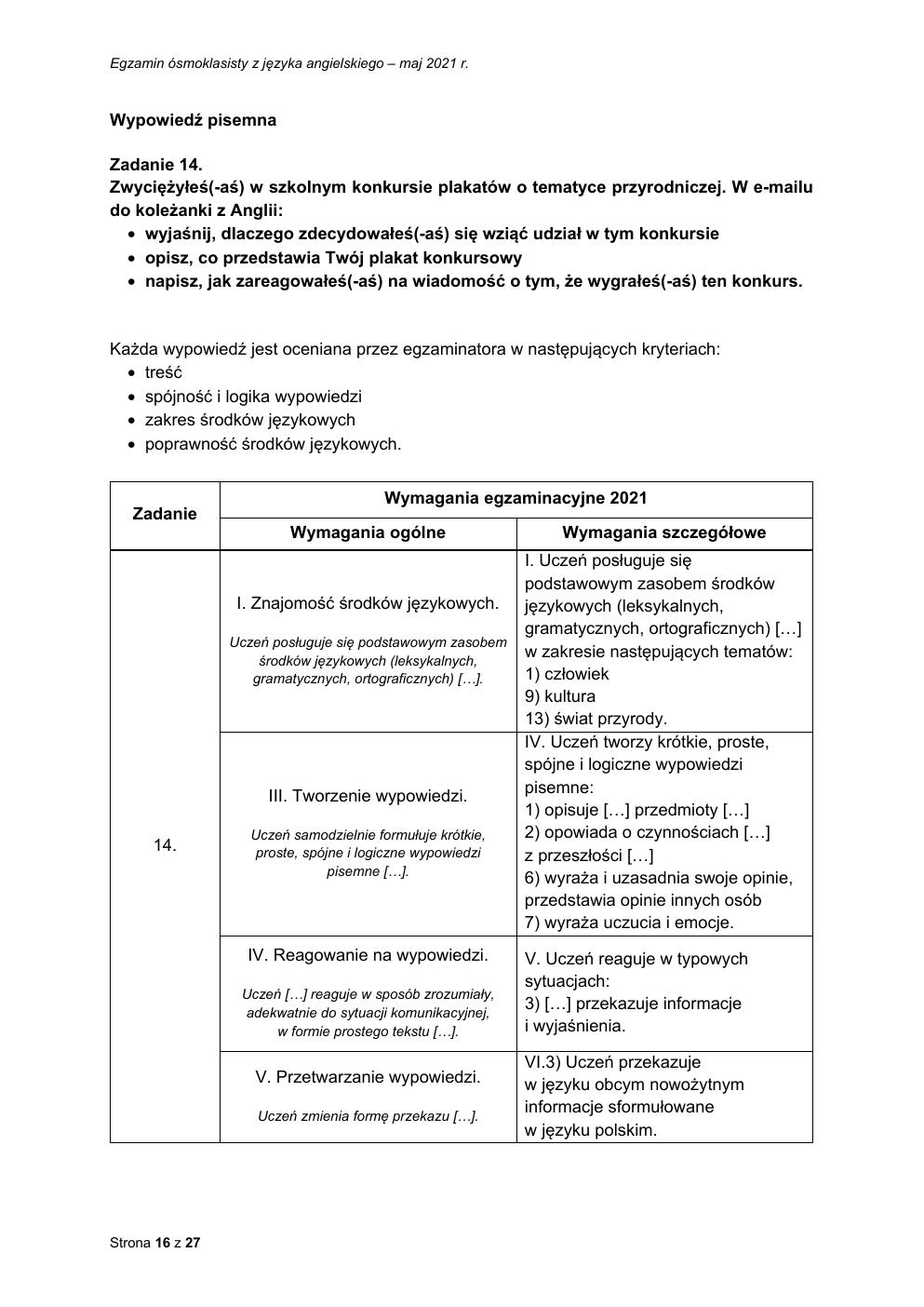 Egzamin ósmoklasisty z języka angielskiego – maj 2021 r.

Wypowiedź pisemna

Zadanie 14.
Zwyciężyłeś(-aś) w szkolnym konkursie plakatów o tematyce przyrodniczej. W e-mailu do koleżanki z Anglii:
• wyjaśnij, dlaczego zdecydowałeś(-aś) się wziąć udział w tym konkursie
• opisz, co przedstawia Twój plakat konkursowy
• napisz, jak zareagowałeś(-aś) na wiadomość o tym, że wygrałeś(-aś) ten konkurs.

Każda wypowiedź jest oceniana przez egzaminatora w następujących kryteriach:
• treść
• spójność i logika wypowiedzi
• zakres środków językowych
• poprawność środków językowych.

| Zadanie | Wymagania egzaminacyjne 2021 | |
|---|---|---|
| | Wymagania ogólne | Wymagania szczegółowe |
| 14. | I. Znajomość środków językowych. Uczeń posługuje się podstawowym zasobem środków językowych (leksykalnych, gramatycznych, ortograficznych) […]. | I. Uczeń posługuje się podstawowym zasobem środków językowych (leksykalnych, gramatycznych, ortograficznych) […] w zakresie następujących tematów: 1) człowiek 9) kultura 13) świat przyrody. |
| | III. Tworzenie wypowiedzi. Uczeń samodzielnie formułuje krótkie, proste, spójne i logiczne wypowiedzi pisemne […]. | IV. Uczeń tworzy krótkie, proste, spójne i logiczne wypowiedzi pisemne: 1) opisuje […] przedmioty […] 2) opowiada o czynnościach […] z przeszłości […] 6) wyraża i uzasadnia swoje opinie, przedstawia opinie innych osób 7) wyraża uczucia i emocje. |
| | IV. Reagowanie na wypowiedzi. Uczeń […] reaguje w sposób zrozumiały, adekwatnie do sytuacji komunikacyjnej, w formie prostego tekstu […]. | V. Uczeń reaguje w typowych sytuacjach: 3) […] przekazuje informacje i wyjaśnienia. |
| | V. Przetwarzanie wypowiedzi. Uczeń zmienia formę przekazu […]. | VI.3) Uczeń przekazuje w języku obcym nowożytnym informacje sformułowane w języku polskim. |

Strona 16 z 27